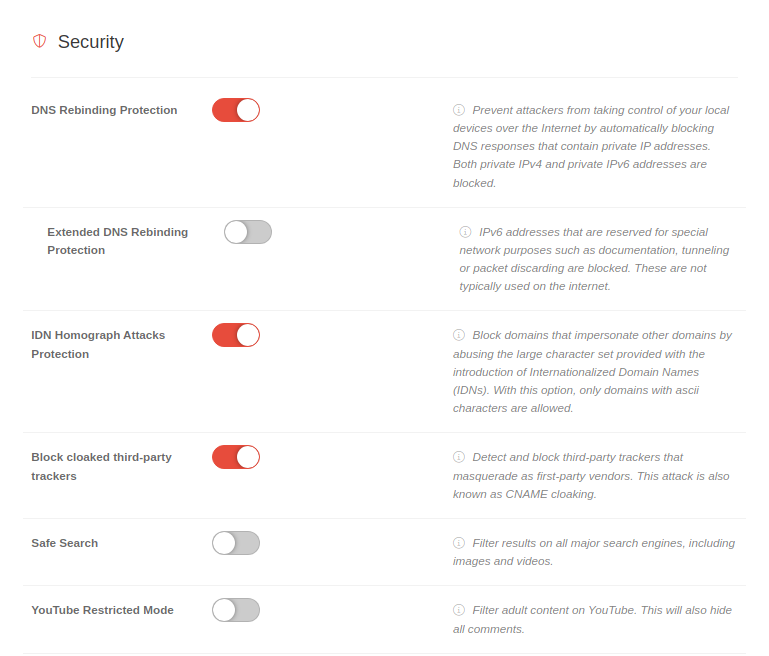 Security

DNS Rebinding Protection

Prevent attackers from taking control of your local devices over the Internet by automatically blocking DNS responses that contain private IP addresses. Both private IPv4 and private IPv6 addresses are blocked.

Extended DNS Rebinding Protection

IPv6 addresses that are reserved for special network purposes such as documentation, tunneling or packet discarding are blocked. These are not typically used on the internet.

IDN Homograph Attacks Protection

Block domains that impersonate other domains by abusing the large character set provided with the introduction of Internationalized Domain Names (IDNs). With this option, only domains with ascii characters are allowed.

Block cloaked third-party trackers

Detect and block third-party trackers that masquerade as first-party vendors. This attack is also known as CNAME cloaking.

Safe Search

Filter results on all major search engines, including images and videos.

YouTube Restricted Mode

Filter adult content on YouTube. This will also hide all comments.